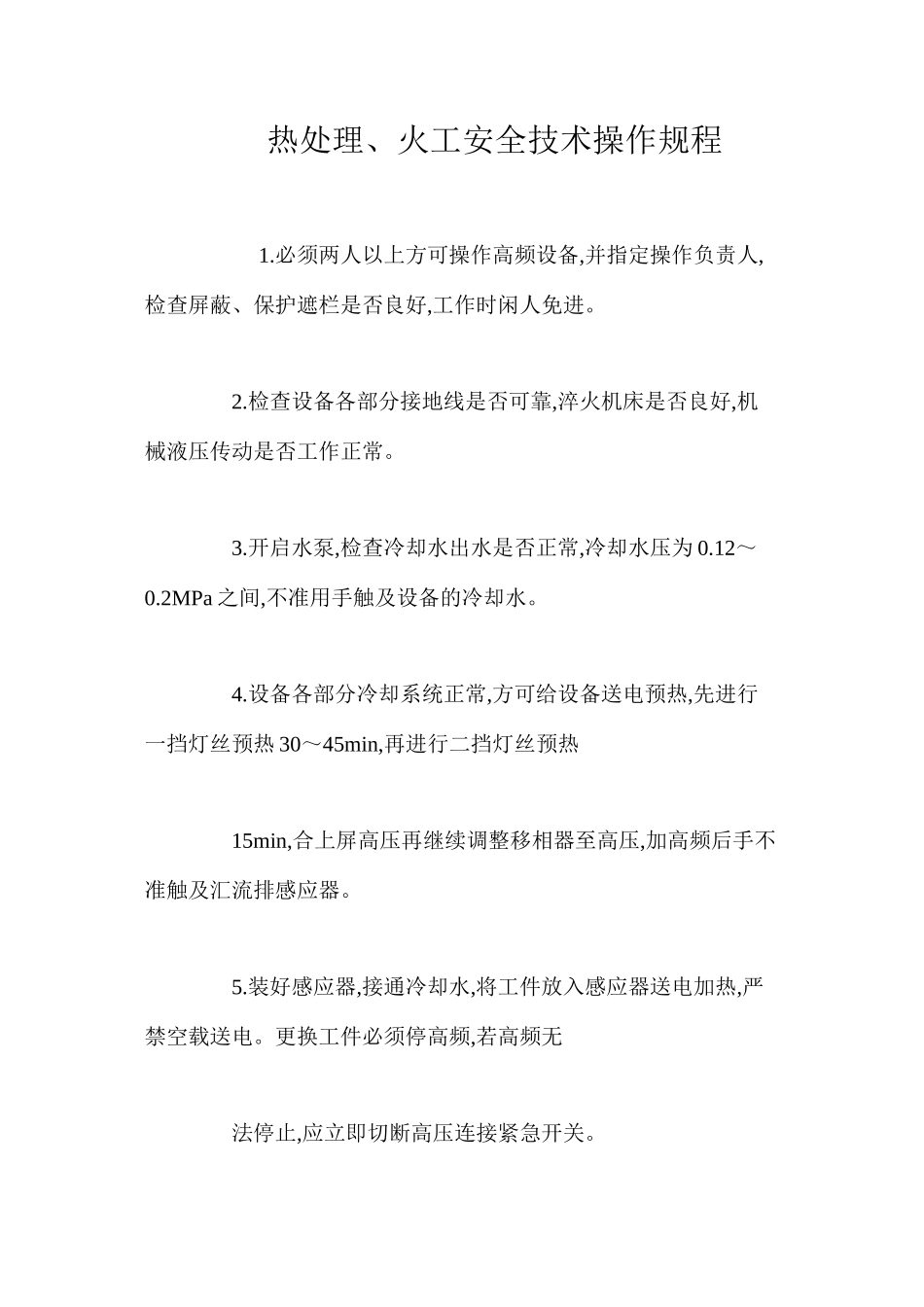 热处理、火工安全技术操作规程

1.必须两人以上方可操作高频设备,并指定操作负责人,检查屏蔽、保护遮栏是否良好,工作时闲人免进。

2.检查设备各部分接地线是否可靠,淬火机床是否良好,机械液压传动是否工作正常。

3.开启水泵,检查冷却水出水是否正常,冷却水压为 0.12～0.2MPa 之间,不准用手触及设备的冷却水。

4.设备各部分冷却系统正常,方可给设备送电预热,先进行一挡灯丝预热 30～45min,再进行二挡灯丝预热

15min,合上屏高压再继续调整移相器至高压,加高频后手不准触及汇流排感应器。

5.装好感应器,接通冷却水,将工件放入感应器送电加热,严禁空载送电。更换工件必须停高频,若高频无

法停止,应立即切断高压连接紧急开关。